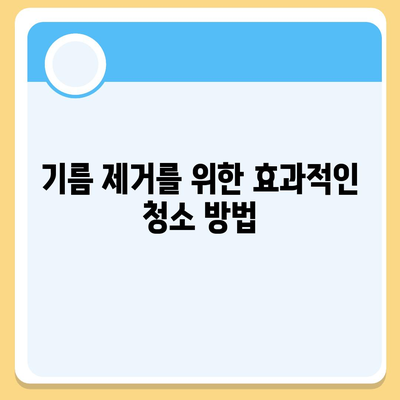 기름 제거를 위한 효과적인 청소 방법